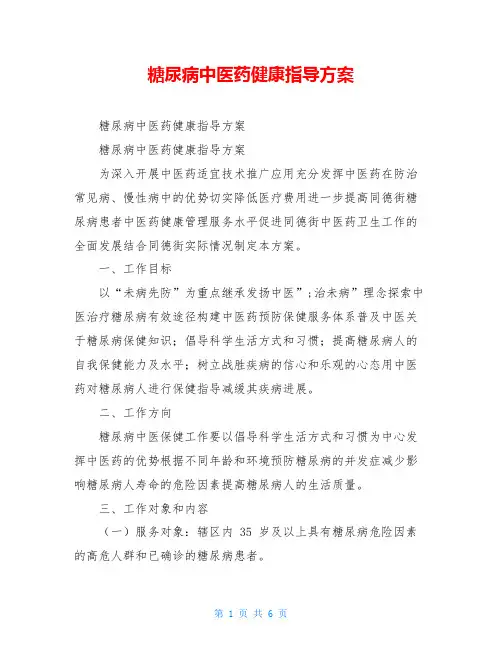 糖尿病中医药健康指导方案

糖尿病中医药健康指导方案

糖尿病中医药健康指导方案

为深入开展中医药适宜技术推广应用充分发挥中医药在防治常见病、慢性病中的优势切实降低医疗费用进一步提高同德街糖尿病患者中医药健康管理服务水平促进同德街中医药卫生工作的全面发展结合同德街实际情况制定本方案。

一、工作目标

以“未病先防”为重点继承发扬中医”;治未病”理念探索中医治疗糖尿病有效途径构建中医药预防保健服务体系普及中医关于糖尿病保健知识；倡导科学生活方式和习惯；提高糖尿病人的自我保健能力及水平；树立战胜疾病的信心和乐观的心态用中医药对糖尿病人进行保健指导减缓其疾病进展。

二、工作方向

糖尿病中医保健工作要以倡导科学生活方式和习惯为中心发挥中医药的优势根据不同年龄和环境预防糖尿病的并发症减少影响糖尿病人寿命的危险因素提高糖尿病人的生活质量。

三、工作对象和内容

（一）服务对象：辖区内 35 岁及以上具有糖尿病危险因素的高危人群和已确诊的糖尿病患者。

第 1 页 共 6 页